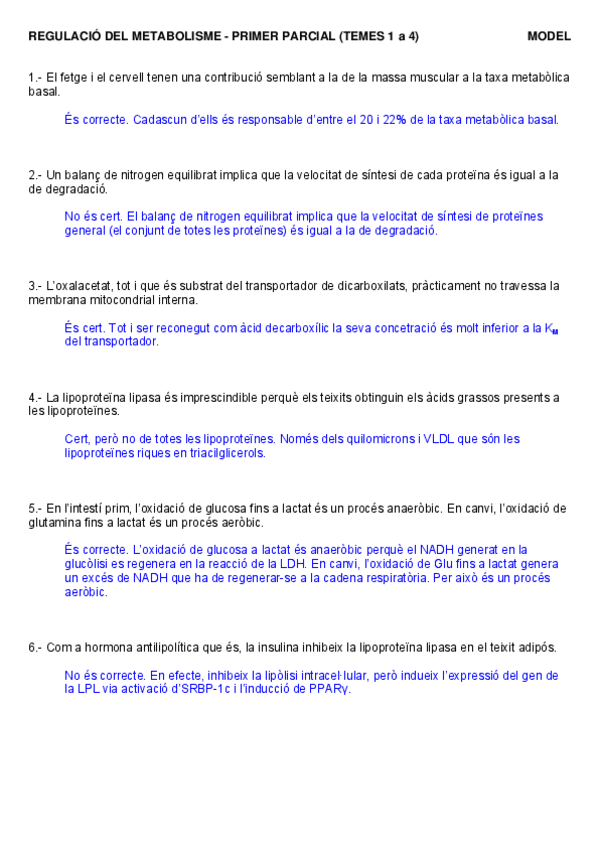 REGULACIÓ DEL METABOLISME - PRIMER PARCIAL (TEMES 1 a 4) MODEL

1.- El fetge i el cervell tenen una contribució semblant a la de la massa muscular a la taxa metabòlica basal.

És correcte. Cadascun d'ells és responsable d'entre el 20 i 22% de la taxa metabòlica basal.

2.- Un balanç de nitrogen equilibrat implica que la velocitat de síntesi de cada proteïna és igual a la de degradació.

No és cert. El balanç de nitrogen equilibrat implica que la velocitat de síntesi de proteïnes general (el conjunt de totes les proteïnes) és igual a la de degradació.

3.- L'oxalacetat, tot i que és substrat del transportador de dicarboxilats, pràcticament no travessa la membrana mitocondrial interna.

És cert. Tot i ser reconegut com àcid decarboxílic la seva concetració és molt inferior a la $K_M$ del transportador.

4.- La lipoproteïna lipasa és imprescindible perquè els teixits obtinguin els àcids grassos presents a les lipoproteïnes.

Cert, però no de totes les lipoproteïnes. Només dels quilomicrons i VLDL que són les lipoproteïnes riques en triacilglicerols.

5.- En l'intestí prim, l'oxidació de glucosa fins a lactat és un procés anaeròbic. En canvi, l'oxidació de glutamina fins a lactat és un procés aeròbic.

És correcte. L'oxidació de glucosa a lactat és anaeròbic perquè el NADH generat en la glucòlisi es regenera en la reacció de la LDH. En canvi, l'oxidació de Glu fins a lactat genera un excés de NADH que ha de regenerar-se a la cadena respiratòria. Per això és un procés aeròbic.

6.- Com a hormona antilipolítica que és, la insulina inhibeix la lipoproteïna lipasa en el teixit adipós.

No és correcte. En efecte, inhibeix la lipòlisi intracel·lular, però indueix l'expressió del gen de la LPL via activació d'SRBP-1c i l'inducció de PPARγ.